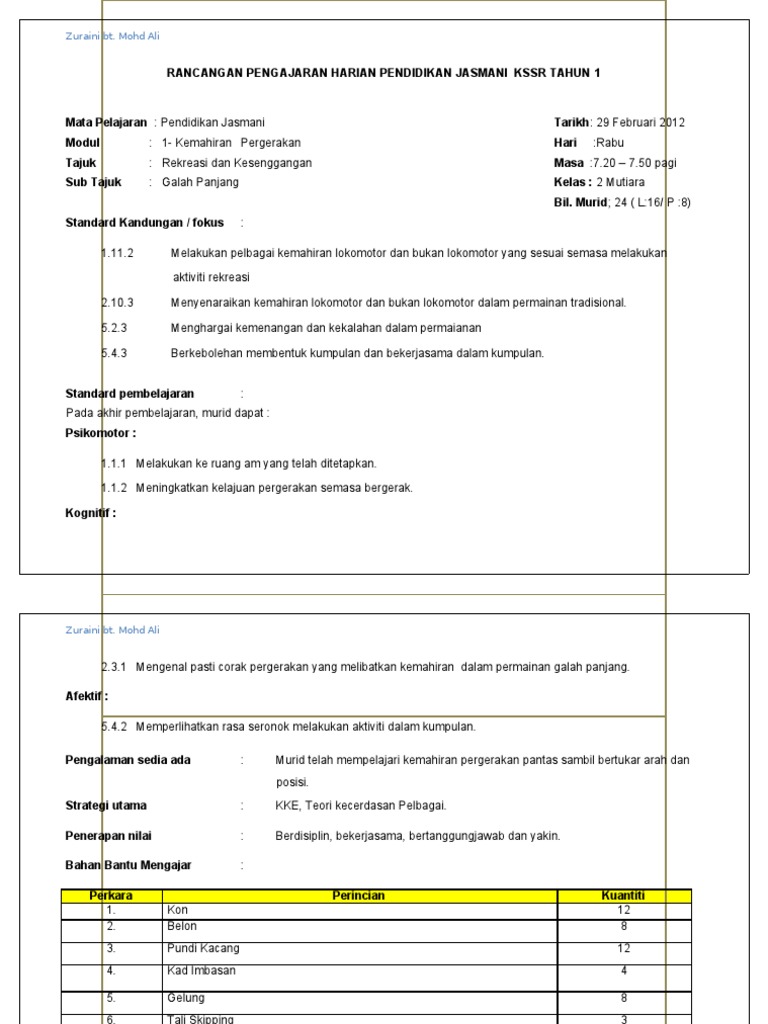 Zuraini bt. Mohd Ali

RANCANGAN PENGAJARAN HARIAN PENDIDIKAN JASMANI KSSR TAHUN 1

Mata Pelajaran : Pendidikan Jasmani
Modul : 1- Kemahiran Pergerakan
Tajuk : Rekreasi dan Kesenggangan
Sub Tajuk : Galah Panjang

Tarikh: 29 Februari 2012
Hari :Rabu
Masa :7.20 – 7.50 pagi
Kelas : 2 Mutiara
Bil. Murid; 24 ( L:16/ P :8)

Standard Kandungan / fokus :

1.11.2 Melakukan pelbagai kemahiran lokomotor dan bukan lokomotor yang sesuai semasa melakukan aktiviti rekreasi

2.10.3 Menyenaraikan kemahiran lokomotor dan bukan lokomotor dalam permainan tradisional.

5.2.3 Menghargai kemenangan dan kekalahan dalam permaianan

5.4.3 Berkebolehan membentuk kumpulan dan bekerjasama dalam kumpulan.

Standard pembelajaran :
Pada akhir pembelajaran, murid dapat :
Psikomotor :

1.1.1 Melakukan ke ruang am yang telah ditetapkan.

1.1.2 Meningkatkan kelajuan pergerakan semasa bergerak.

Kognitif :

Zuraini bt. Mohd Ali

2.3.1 Mengenal pasti corak pergerakan yang melibatkan kemahiran dalam permainan galah panjang.

Afektif :

5.4.2 Memperlihatkan rasa seronok melakukan aktiviti dalam kumpulan.

Pengalaman sedia ada : Murid telah mempelajari kemahiran pergerakan pantas sambil bertukar arah dan posisi.

Strategi utama : KKE, Teori kecerdasan Pelbagai.

Penerapan nilai : Berdisiplin, bekerjasama, bertanggungjawab dan yakin.

Bahan Bantu Mengajar :

| Perkara | Perincian | Kuantiti |
|---|---|---|
| 1. | Kon | 12 |
| 2. | Belon | 8 |
| 3. | Pundi Kacang | 12 |
| 4. | Kad Imbasan | 4 |
| 5. | Gelung | 8 |
| 6. | Tali Skipping | 3 |